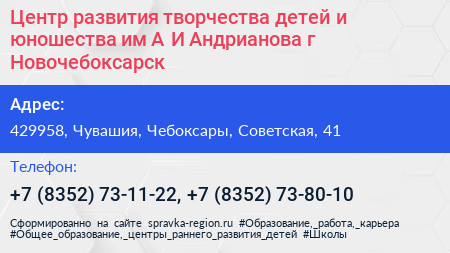 Центр развития творчества детей и юношества им А И Андрианова г Новочебоксарск

Адрес:

429958, Чувашия, Чебоксары, Советская, 41

Телефон:

+7 (8352) 73-11-22, +7 (8352) 73-80-10

Сформированно на сайте spravka-region.ru #Образование,_работа,_карьера #Общее_образование,_центры_раннего_развития_детей #Школы